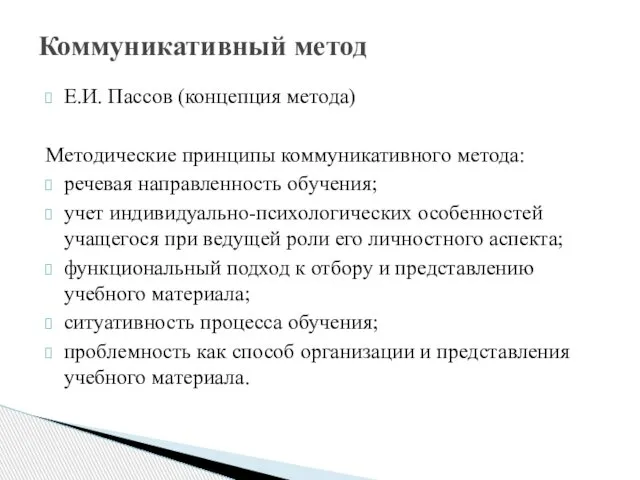 Коммуникативный метод

Е.И. Пассов (концепция метода)

Методические принципы коммуникативного метода:
речевая направленность обучения;
учет индивидуально-психологических особенностей учащегося при ведущей роли его личностного аспекта;
функциональный подход к отбору и представлению учебного материала;
ситуативность процесса обучения;
проблемность как способ организации и представления учебного материала.